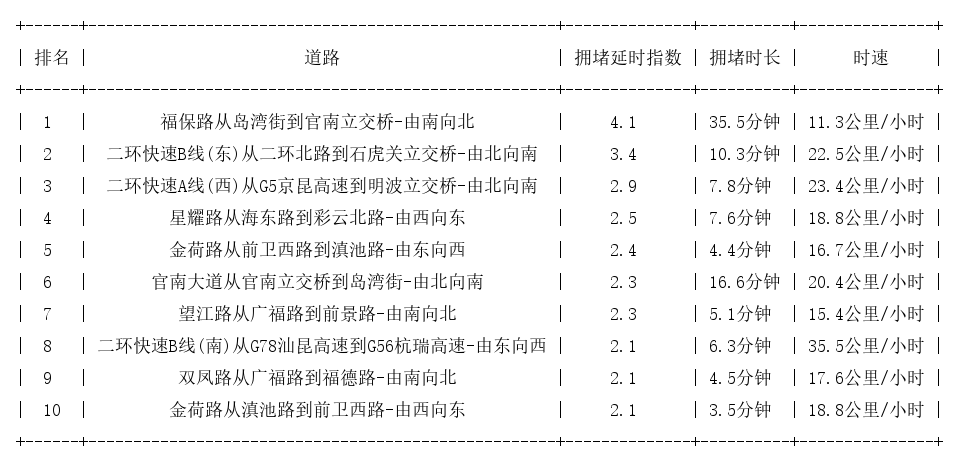 | 排名 | 道路 | 拥堵延时指数 | 拥堵时长 | 时速 |
|---|---|---|---|---|
| 1 | 福保路从岛湾街到官南立交桥-由南向北 | 4.1 | 35.5分钟 | 11.3公里/小时 |
| 2 | 二环快速B线(东)从二环北路到石虎关立交桥-由北向南 | 3.4 | 10.3分钟 | 22.5公里/小时 |
| 3 | 二环快速A线(西)从G5京昆高速到明波立交桥-由北向南 | 2.9 | 7.8分钟 | 23.4公里/小时 |
| 4 | 星耀路从海东路到彩云北路-由西向东 | 2.5 | 7.6分钟 | 18.8公里/小时 |
| 5 | 金荷路从前卫西路到滇池路-由东向西 | 2.4 | 4.4分钟 | 16.7公里/小时 |
| 6 | 官南大道从官南立交桥到岛湾街-由北向南 | 2.3 | 16.6分钟 | 20.4公里/小时 |
| 7 | 望江路从广福路到前景路-由南向北 | 2.3 | 5.1分钟 | 15.4公里/小时 |
| 8 | 二环快速B线(南)从G78汕昆高速到G56杭瑞高速-由东向西 | 2.1 | 6.3分钟 | 35.5公里/小时 |
| 9 | 双凤路从广福路到福德路-由南向北 | 2.1 | 4.5分钟 | 17.6公里/小时 |
| 10 | 金荷路从滇池路到前卫西路-由西向东 | 2.1 | 3.5分钟 | 18.8公里/小时 |